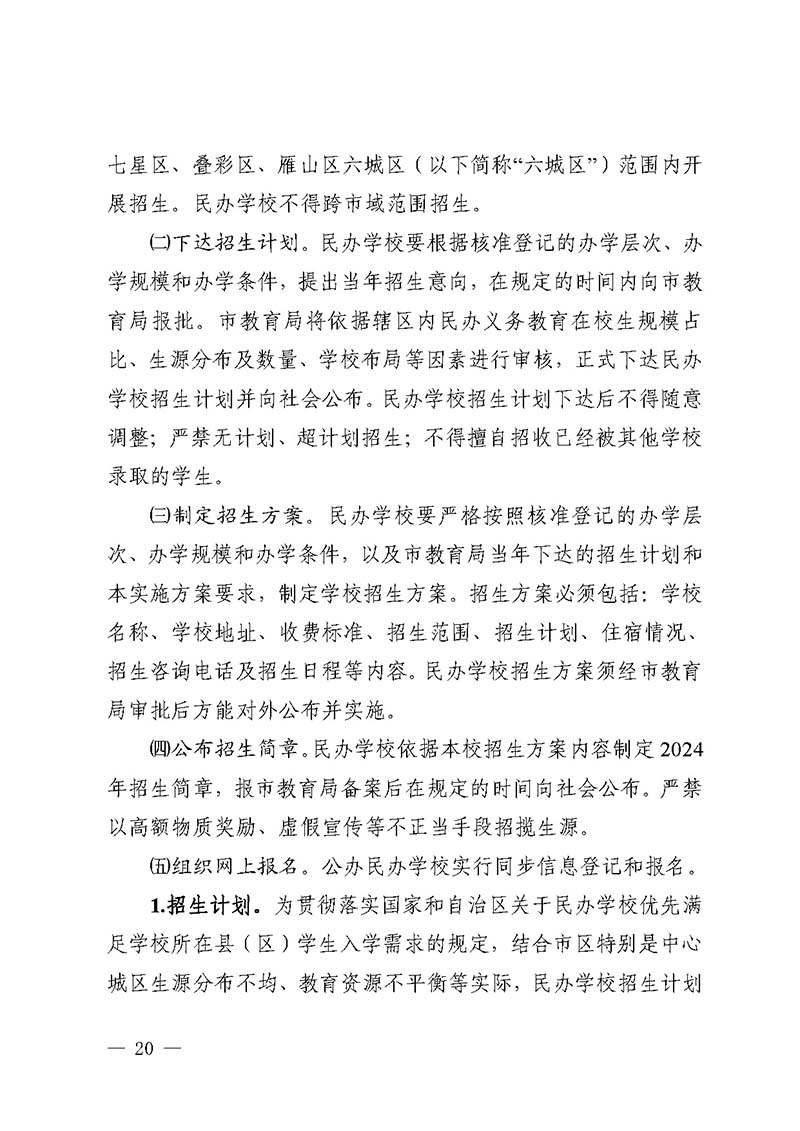 七星区、叠彩区、雁山区六城区（以下简称“六城区”）范围内开展招生。民办学校不得跨市域范围招生。

㈡下达招生计划。民办学校要根据核准登记的办学层次、办学规模和办学条件，提出当年招生意向，在规定的时间内向市教育局报批。市教育局将依据辖区内民办义务教育在校生规模占比、生源分布及数量、学校布局等因素进行审核，正式下达民办学校招生计划并向社会公布。民办学校招生计划下达后不得随意调整；严禁无计划、超计划招生；不得擅自招收已经被其他学校录取的学生。

㈢制定招生方案。民办学校要严格按照核准登记的办学层次、办学规模和办学条件，以及市教育局当年下达的招生计划和本实施方案要求，制定学校招生方案。招生方案必须包括：学校名称、学校地址、收费标准、招生范围、招生计划、住宿情况、招生咨询电话及招生日程等内容。民办学校招生方案须经市教育局审批后方能对外公布并实施。

㈣公布招生简章。民办学校依据本校招生方案内容制定2024年招生简章，报市教育局备案后在规定的时间向社会公布。严禁以高额物质奖励、虚假宣传等不正当手段招揽生源。

㈤组织网上报名。公办民办学校实行同步信息登记和报名。

1.招生计划。为贯彻落实国家和自治区关于民办学校优先满足学校所在县（区）学生入学需求的规定，结合市区特别是中心城区生源分布不均、教育资源不平衡等实际，民办学校招生计划

— 20 —